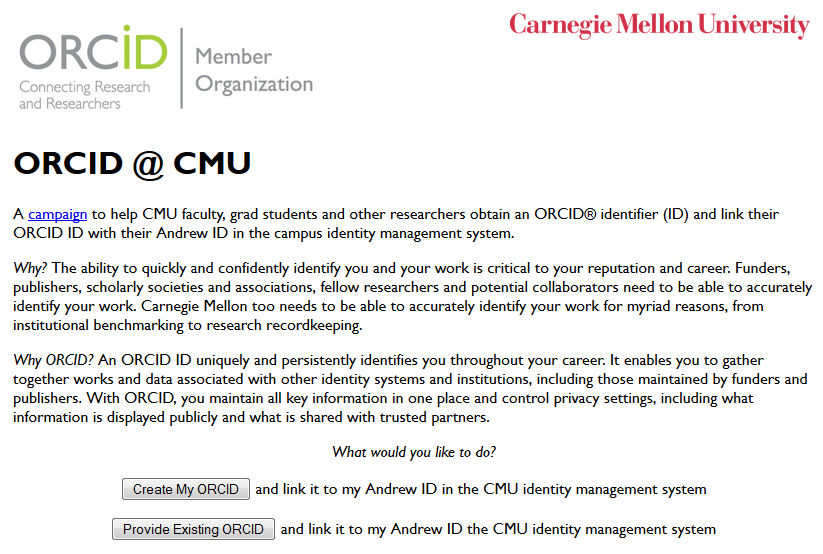 ORCID
Connecting Research and Researchers

Member Organization

Carnegie Mellon University

ORCID @ CMU

A campaign to help CMU faculty, grad students and other researchers obtain an ORCID® identifier (ID) and link their ORCID ID with their Andrew ID in the campus identity management system.

Why? The ability to quickly and confidently identify you and your work is critical to your reputation and career. Funders, publishers, scholarly societies and associations, fellow researchers and potential collaborators need to be able to accurately identify your work. Carnegie Mellon too needs to be able to accurately identify your work for myriad reasons, from institutional benchmarking to research recordkeeping.

Why ORCID? An ORCID ID uniquely and persistently identifies you throughout your career. It enables you to gather together works and data associated with other identity systems and institutions, including those maintained by funders and publishers. With ORCID, you maintain all key information in one place and control privacy settings, including what information is displayed publicly and what is shared with trusted partners.

What would you like to do?

Create My ORCID and link it to my Andrew ID in the CMU identity management system

Provide Existing ORCID and link it to my Andrew ID the CMU identity management system